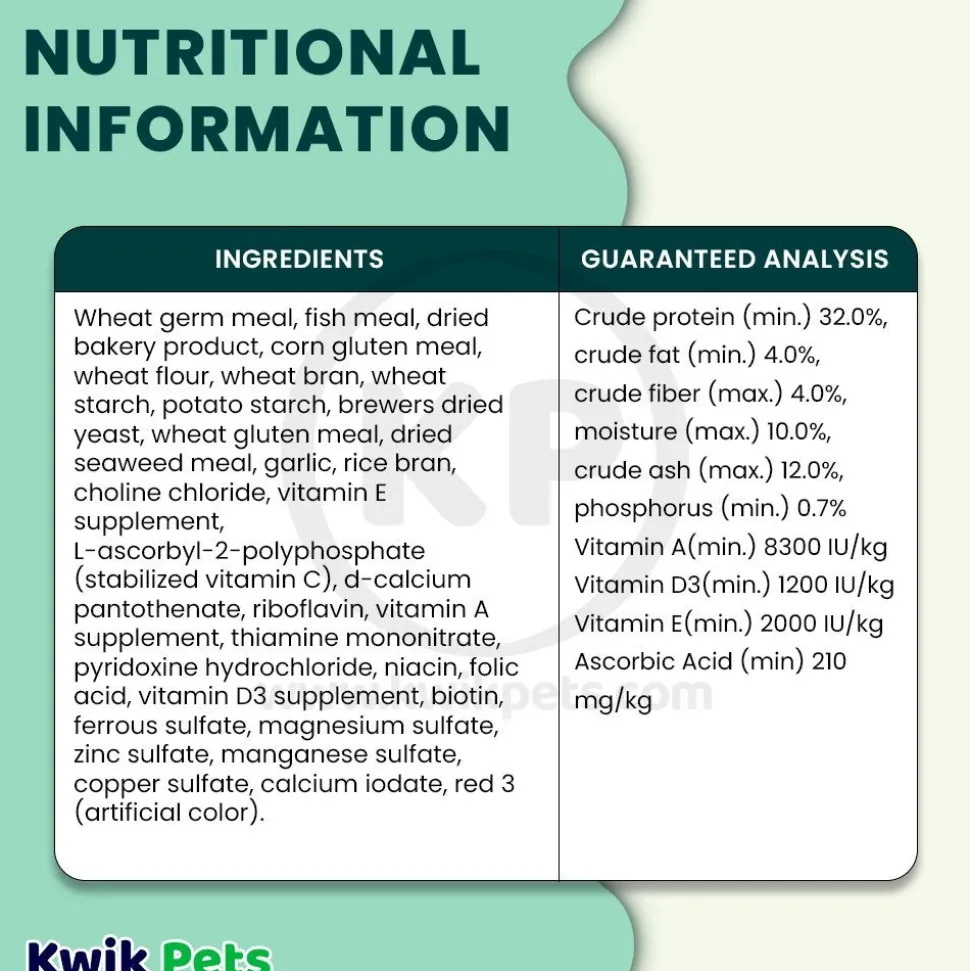 NUTRITIONAL INFORMATION

| INGREDIENTS | GUARANTEED ANALYSIS |
|---|---|
| Wheat germ meal, fish meal, dried bakery product, corn gluten meal, wheat flour, wheat bran, wheat starch, potato starch, brewers dried yeast, wheat gluten meal, dried seaweed meal, garlic, rice bran, choline chloride, vitamin E supplement, L-ascorbyl-2-polyphosphate (stabilized vitamin C), d-calcium pantothenate, riboflavin, vitamin A supplement, thiamine mononitrate, pyridoxine hydrochloride, niacin, folic acid, vitamin D3 supplement, biotin, ferrous sulfate, magnesium sulfate, zinc sulfate, manganese sulfate, copper sulfate, calcium iodate, red 3 (artificial color). | Crude protein (min.) 32.0%, crude fat (min.) 4.0%, crude fiber (max.) 4.0%, moisture (max.) 10.0%, crude ash (max.) 12.0%, phosphorus (min.) 0.7% Vitamin A(min.) 8300 IU/kg Vitamin D3(min.) 1200 IU/kg Vitamin E(min.) 2000 IU/kg Ascorbic Acid (min) 210 mg/kg |

KP www.kwikpets.com

Kwik Pets